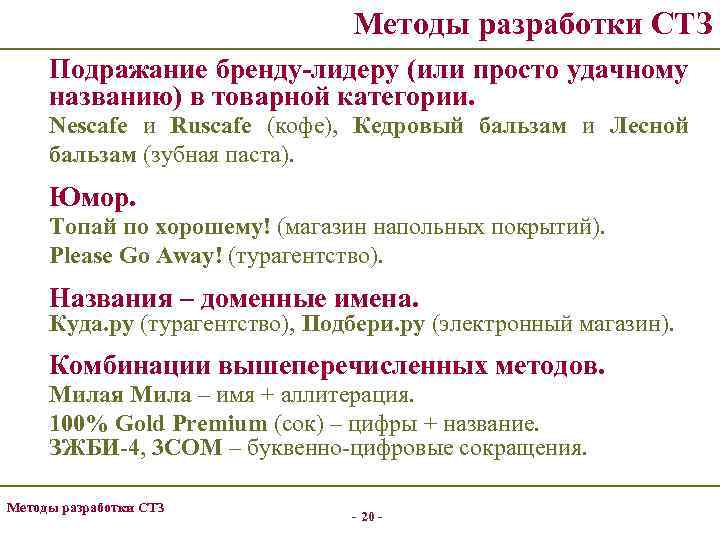 Методы разработки СТЗ

Подражание бренду-лидеру (или просто удачному названию) в товарной категории.

Nescafe и Ruscafe (кофе), Кедровый бальзам и Лесной бальзам (зубная паста).

Юмор.

Топай по хорошему! (магазин напольных покрытий).

Please Go Away! (турагентство).

Названия – доменные имена.

Куда.ру (турагентство), Подбери.ру (электронный магазин).

Комбинации вышеперечисленных методов.

Милая Мила – имя + аллитерация.

100% Gold Premium (сок) – цифры + название.

ЗЖБИ-4, 3COM – буквенно-цифровые сокращения.

Методы разработки СТЗ

- 20 -